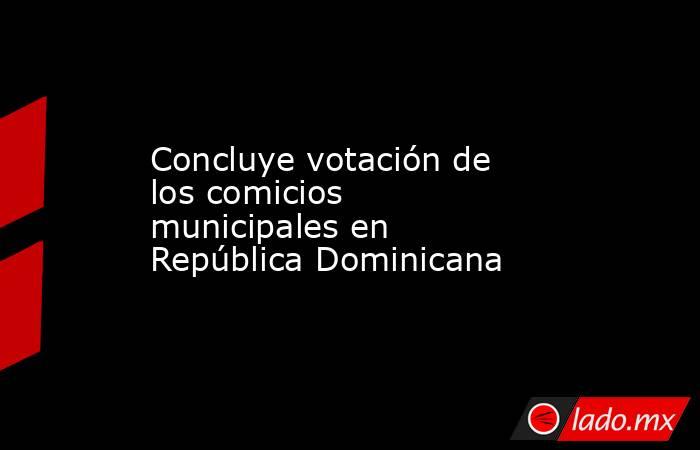 Concluye votación de los comicios municipales en República Dominicana

lado.mx